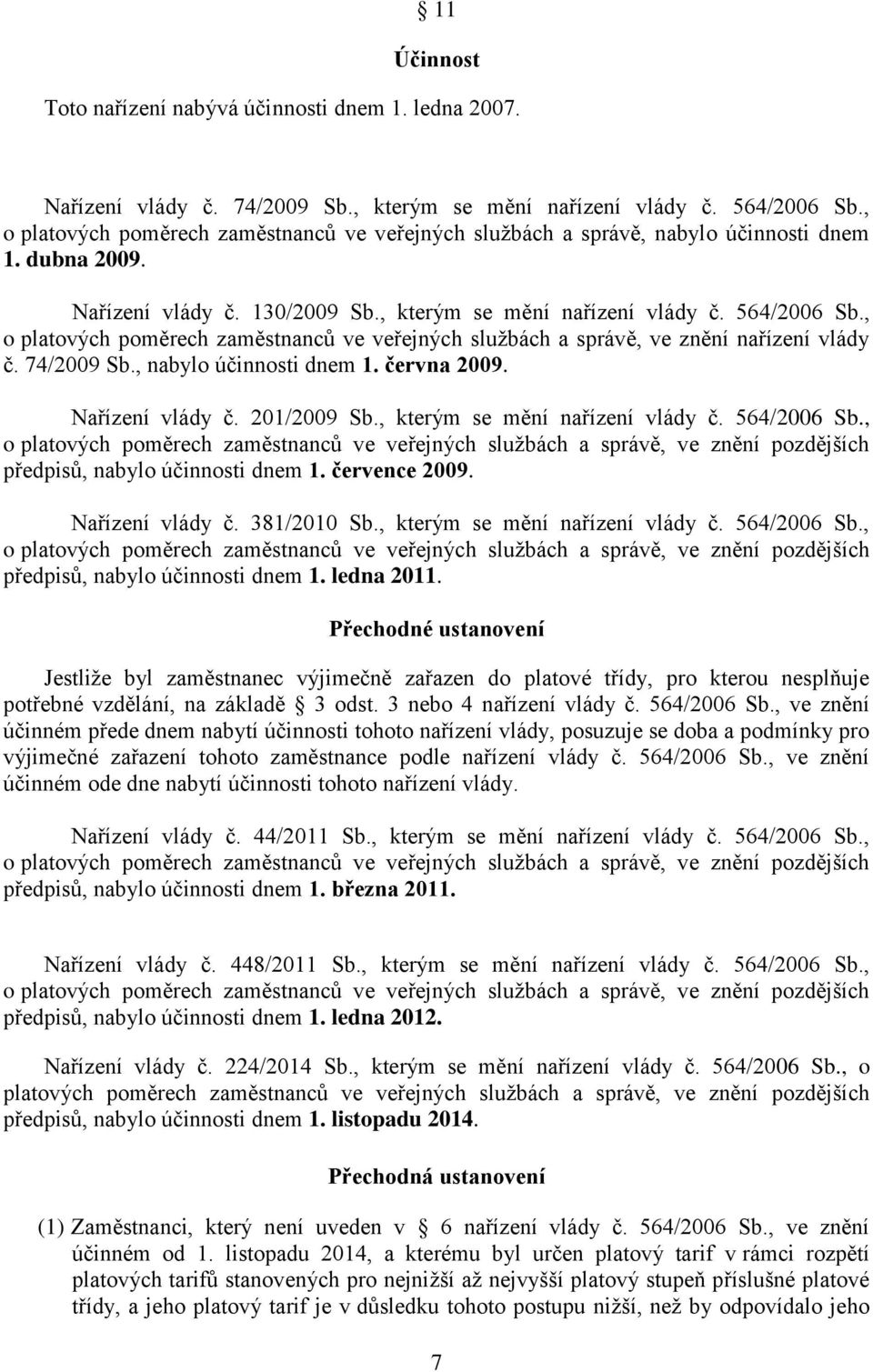 § 11

Účinnost

Toto nařízení nabývá účinnosti dnem 1. ledna 2007.

Nařízení vlády č. 74/2009 Sb., kterým se mění nařízení vlády č. 564/2006 Sb., o platových poměrech zaměstnanců ve veřejných službách a správě, nabylo účinnosti dnem 1. dubna 2009.

Nařízení vlády č. 130/2009 Sb., kterým se mění nařízení vlády č. 564/2006 Sb., o platových poměrech zaměstnanců ve veřejných službách a správě, ve znění nařízení vlády č. 74/2009 Sb., nabylo účinnosti dnem 1. června 2009.

Nařízení vlády č. 201/2009 Sb., kterým se mění nařízení vlády č. 564/2006 Sb., o platových poměrech zaměstnanců ve veřejných službách a správě, ve znění pozdějších předpisů, nabylo účinnosti dnem 1. července 2009.

Nařízení vlády č. 381/2010 Sb., kterým se mění nařízení vlády č. 564/2006 Sb., o platových poměrech zaměstnanců ve veřejných službách a správě, ve znění pozdějších předpisů, nabylo účinnosti dnem 1. ledna 2011.

Přechodné ustanovení

Jestliže byl zaměstnanec výjimečně zařazen do platové třídy, pro kterou nesplňuje potřebné vzdělání, na základě § 3 odst. 3 nebo 4 nařízení vlády č. 564/2006 Sb., ve znění účinném přede dnem nabytí účinnosti tohoto nařízení vlády, posuzuje se doba a podmínky pro výjimečné zařazení tohoto zaměstnance podle nařízení vlády č. 564/2006 Sb., ve znění účinném ode dne nabytí účinnosti tohoto nařízení vlády.

Nařízení vlády č. 44/2011 Sb., kterým se mění nařízení vlády č. 564/2006 Sb., o platových poměrech zaměstnanců ve veřejných službách a správě, ve znění pozdějších předpisů, nabylo účinnosti dnem 1. března 2011.

Nařízení vlády č. 448/2011 Sb., kterým se mění nařízení vlády č. 564/2006 Sb., o platových poměrech zaměstnanců ve veřejných službách a správě, ve znění pozdějších předpisů, nabylo účinnosti dnem 1. ledna 2012.

Nařízení vlády č. 224/2014 Sb., kterým se mění nařízení vlády č. 564/2006 Sb., o platových poměrech zaměstnanců ve veřejných službách a správě, ve znění pozdějších předpisů, nabylo účinnosti dnem 1. listopadu 2014.

Přechodná ustanovení

(1) Zaměstnanci, který není uveden v § 6 nařízení vlády č. 564/2006 Sb., ve znění účinném od 1. listopadu 2014, a kterému byl určen platový tarif v rámci rozpětí platových tarifů stanovených pro nejnižší až nejvyšší platový stupeň příslušné platové třídy, a jeho platový tarif je v důsledku tohoto postupu nižší, než by odpovídalo jeho

7